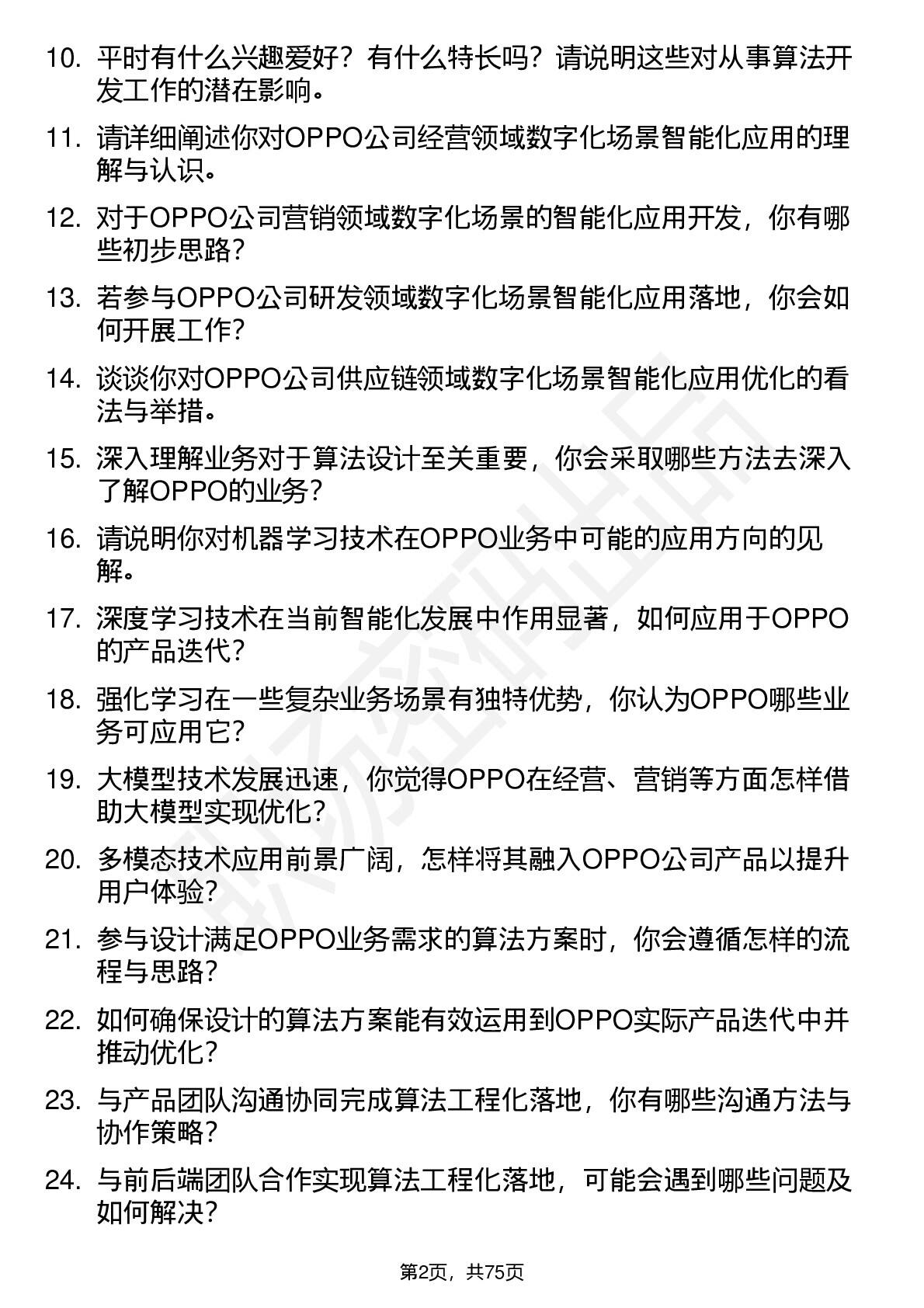 10. 平时有什么兴趣爱好？有什么特长吗？请说明这些对从事算法开发工作的潜在影响。

11. 请详细阐述你对OPPO公司经营领域数字化场景智能化应用的理解与认识。

12. 对于OPPO公司营销领域数字化场景的智能化应用开发，你有哪些初步思路？

13. 若参与OPPO公司研发领域数字化场景智能化应用落地，你会如何开展工作？

14. 谈谈你对OPPO公司供应链领域数字化场景智能化应用优化的看法与举措。

15. 深入理解业务对于算法设计至关重要，你会采取哪些方法去深入了解OPPO的业务？

16. 请说明你对机器学习技术在OPPO业务中可能的应用方向的见解。

17. 深度学习技术在当前智能化发展中作用显著，如何应用于OPPO的产品迭代？

18. 强化学习在一些复杂业务场景有独特优势，你认为OPPO哪些业务可应用它？

19. 大模型技术发展迅速，你觉得OPPO在经营、营销等方面怎样借助大模型实现优化？

20. 多模态技术应用前景广阔，怎样将其融入OPPO公司产品以提升用户体验？

21. 参与设计满足OPPO业务需求的算法方案时，你会遵循怎样的流程与思路？

22. 如何确保设计的算法方案能有效运用到OPPO实际产品迭代中并推动优化？

23. 与产品团队沟通协同完成算法工程化落地，你有哪些沟通方法与协作策略？

24. 与前后端团队合作实现算法工程化落地，可能会遇到哪些问题及如何解决？

第2页，共75页